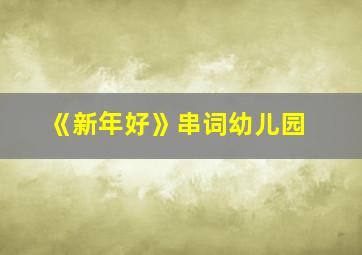 《新年好》串词幼儿园